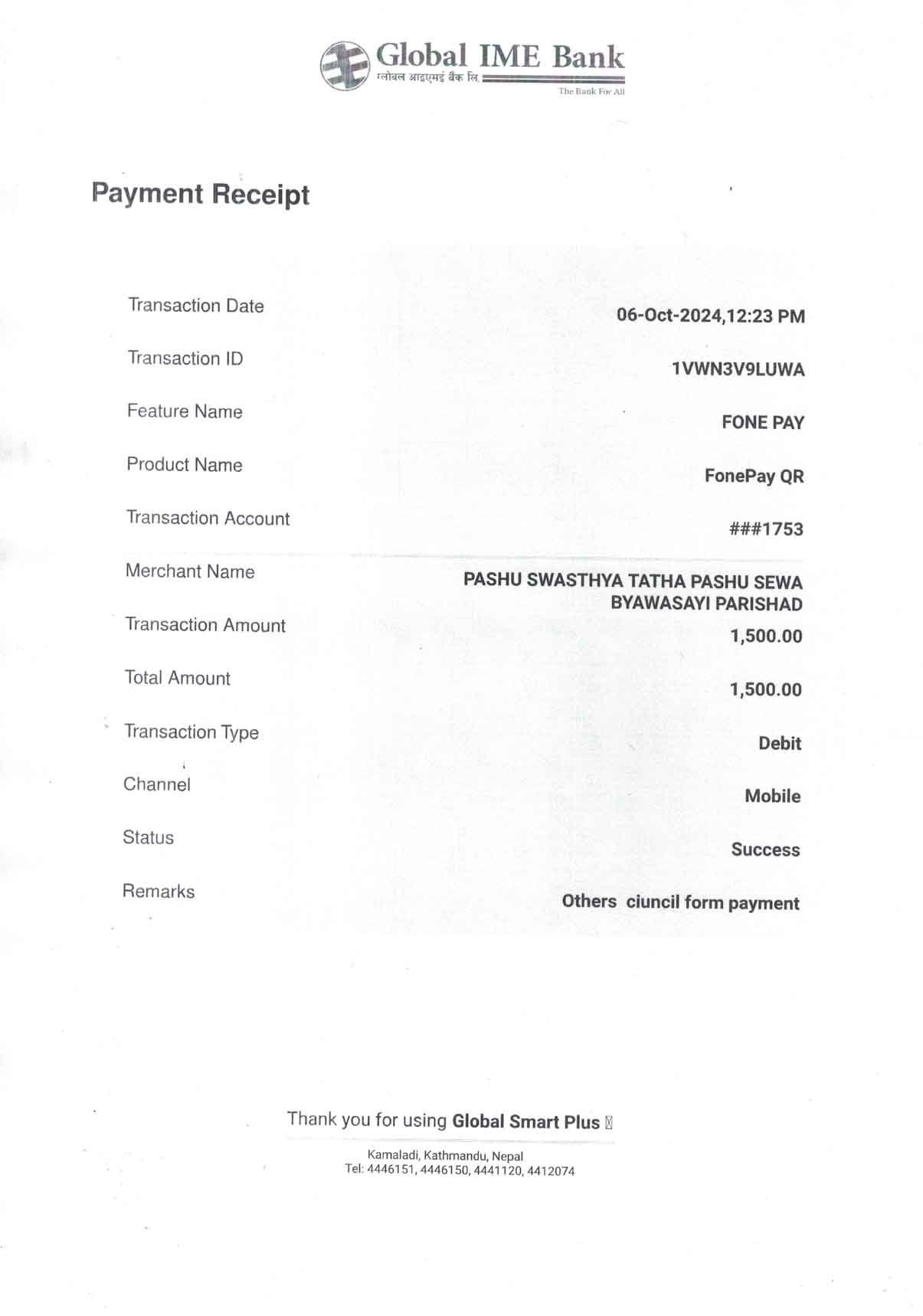 Global IME Bank
ग्लोबल आइएमई बैंक लि.
The Bank For All

Payment Receipt

| | |
|---|---|
| Transaction Date | 06-Oct-2024,12:23 PM |
| Transaction ID | 1VWN3V9LUWA |
| Feature Name | FONE PAY |
| Product Name | FonePay QR |
| Transaction Account | ###1753 |
| Merchant Name | PASHU SWASTHYA TATHA PASHU SEWA BYAWASAYI PARISHAD |
| Transaction Amount | 1,500.00 |
| Total Amount | 1,500.00 |
| Transaction Type | Debit |
| Channel | Mobile |
| Status | Success |
| Remarks | Others ciuncil form payment |

Thank you for using Global Smart Plus

Kamaladi, Kathmandu, Nepal
Tel: 4446151, 4446150, 4441120, 4412074